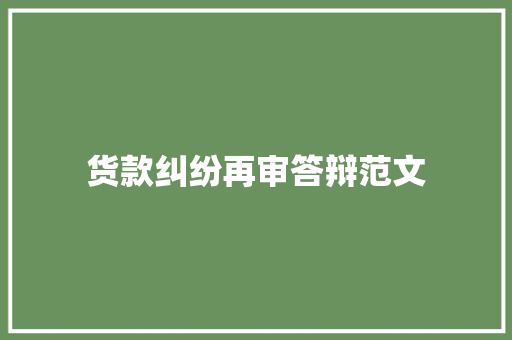 货款纠纷再审答辩范文